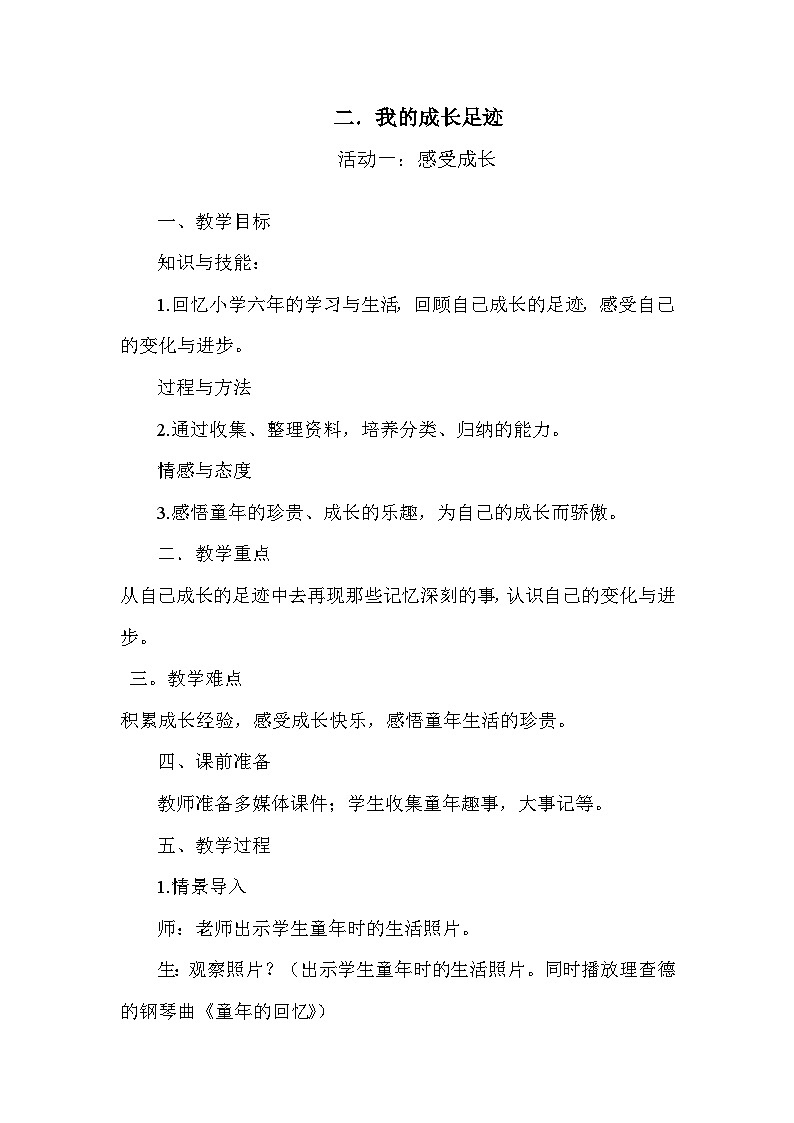 二．我的成长足迹

活动一：感受成长

一、教学目标

知识与技能：

1.回忆小学六年的学习与生活，回顾自己成长的足迹，感受自己的变化与进步。

过程与方法

2.通过收集、整理资料，培养分类、归纳的能力。

情感与态度

3.感悟童年的珍贵、成长的乐趣，为自己的成长而骄傲。

二．教学重点

从自己成长的足迹中去再现那些记忆深刻的事，认识自己的变化与进步。

三。教学难点

积累成长经验，感受成长快乐，感悟童年生活的珍贵。

四、课前准备

教师准备多媒体课件；学生收集童年趣事，大事记等。

五、教学过程

1.情景导入

师：老师出示学生童年时的生活照片。

生：观察照片？（出示学生童年时的生活照片。同时播放理查德的钢琴曲《童年的回忆》）